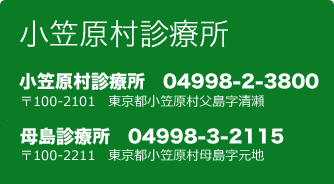 小笠原村診療所

小笠原村診療所　04998-2-3800
〒100-2101　東京都小笠原村父島字清瀬

母島診療所　04998-3-2115
〒100-2211　東京都小笠原村母島字元地